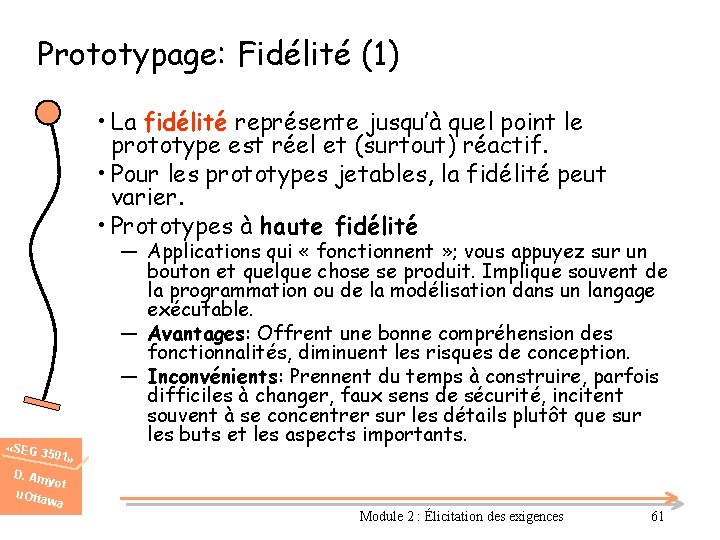 Prototypage: Fidélité (1)

• La fidélité représente jusqu'à quel point le prototype est réel et (surtout) réactif.
• Pour les prototypes jetables, la fidélité peut varier.
• Prototypes à haute fidélité
— Applications qui « fonctionnent »; vous appuyez sur un bouton et quelque chose se produit. Implique souvent de la programmation ou de la modélisation dans un langage exécutable.
— Avantages: Offrent une bonne compréhension des fonctionnalités, diminuent les risques de conception.
— Inconvénients: Prennent du temps à construire, parfois difficiles à changer, faux sens de sécurité, incitent souvent à se concentrer sur les détails plutôt que sur les buts et les aspects importants.

«SEG 3501»
D. Amyot
uOttawa

Module 2 : Élicitation des exigences
61